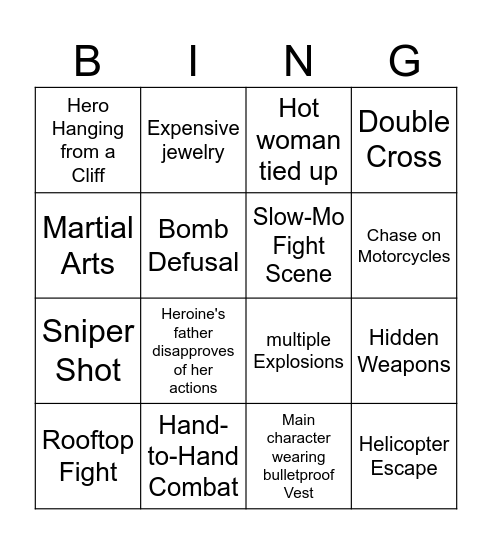 | B | I | N | G |
|---|---|---|---|
| Hero Hanging from a Cliff | Expensive jewelry | Hot woman tied up | Double Cross |
| Martial Arts | Bomb Defusal | Slow-Mo Fight Scene | Chase on Motorcycles |
| Sniper Shot | Heroine's father disapproves of her actions | multiple Explosions | Hidden Weapons |
| Rooftop Fight | Hand-to-Hand Combat | Main character wearing bulletproof Vest | Helicopter Escape |